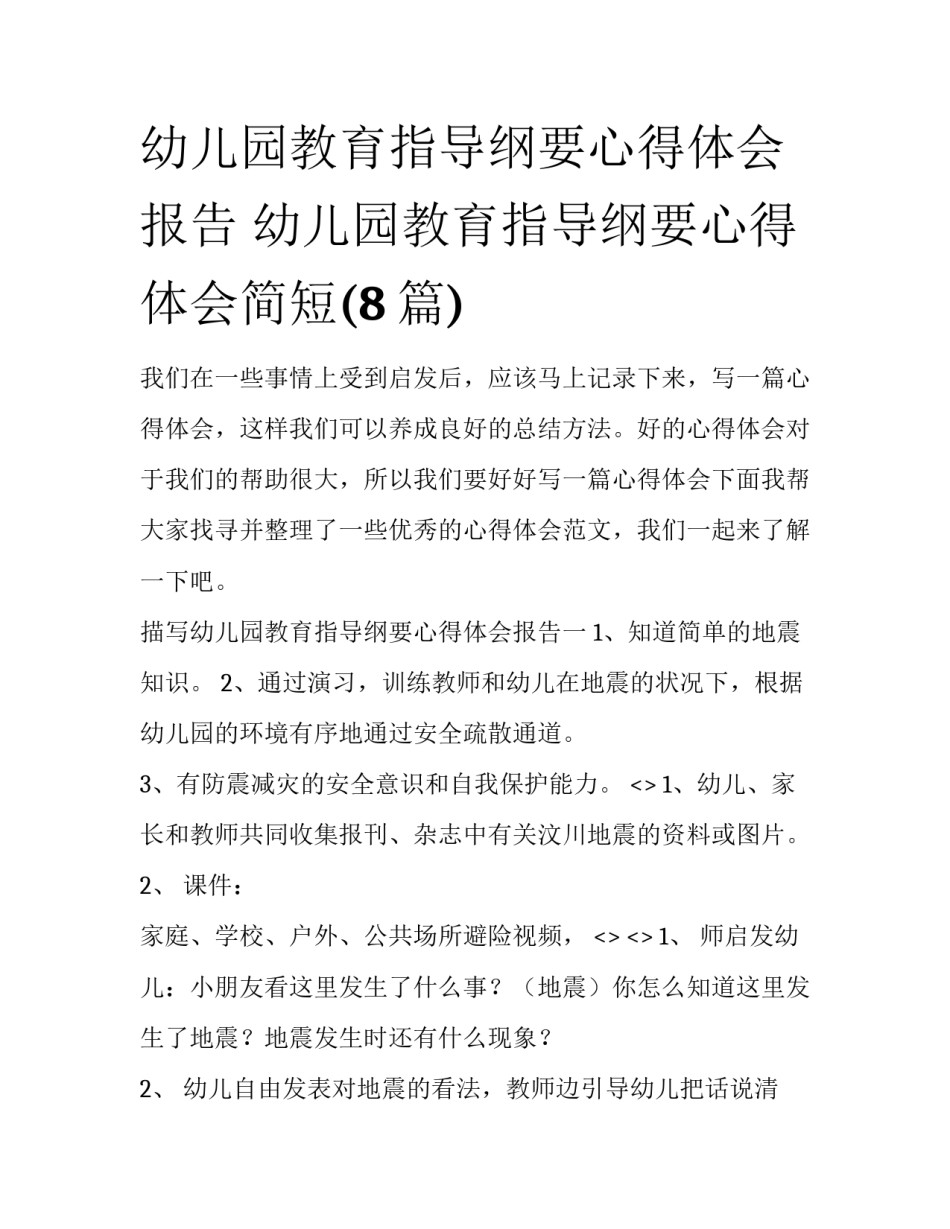 幼儿园教育指导纲要心得体会报告 幼儿园教育指导纲要心得体会简短(8 篇)

我们在一些事情上受到启发后，应该马上记录下来，写一篇心得体会，这样我们可以养成良好的总结方法。好的心得体会对于我们的帮助很大，所以我们要好好写一篇心得体会下面我帮大家找寻并整理了一些优秀的心得体会范文，我们一起来了解一下吧。

描写幼儿园教育指导纲要心得体会报告一 1、知道简单的地震知识。 2、通过演习，训练教师和幼儿在地震的状况下，根据幼儿园的环境有序地通过安全疏散通道。

3、有防震减灾的安全意识和自我保护能力。 <> 1、幼儿、家长和教师共同收集报刊、杂志中有关汶川地震的资料或图片。

2、 课件：

家庭、学校、户外、公共场所避险视频， <> <> 1、 师启发幼儿：小朋友看这里发生了什么事？（地震）你怎么知道这里发生了地震？地震发生时还有什么现象？

2、 幼儿自由发表对地震的看法，教师边引导幼儿把话说清